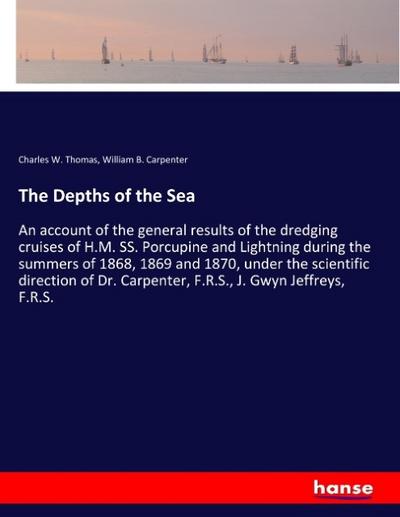 Charles W. Thomas, William B. Carpenter

The Depths of the Sea

An account of the general results of the dredging cruises of H.M. SS. Porcupine and Lightning during the summers of 1868, 1869 and 1870, under the scientific direction of Dr. Carpenter, F.R.S., J. Gwyn Jeffreys, F.R.S.

hanse